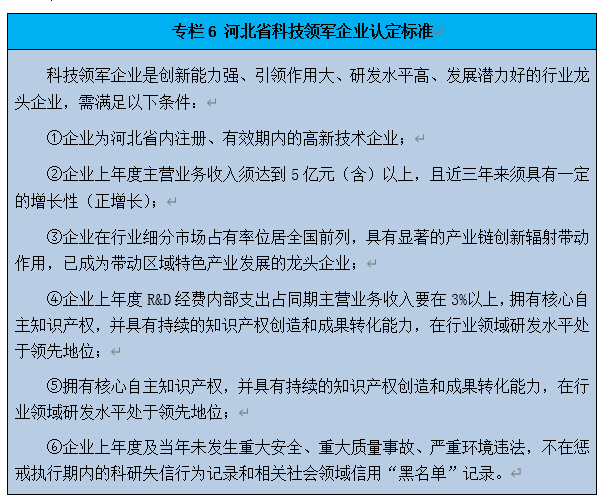 专栏 6 河北省科技领军企业认定标准

科技领军企业是创新能力强、引领作用大、研发水平高、发展潜力好的行业龙头企业，需满足以下条件：

①企业为河北省内注册、有效期内的高新技术企业；

②企业上年度主营业务收入须达到 5 亿元（含）以上，且近三年来须具有一定的增长性（正增长）；

③企业在行业细分市场占有率位居全国前列，具有显著的产业链创新辐射带动作用，已成为带动区域特色产业发展的龙头企业；

④企业上年度 R&D 经费内部支出占同期主营业务收入要在 3%以上，拥有核心自主知识产权，并具有持续的知识产权创造和成果转化能力，在行业领域研发水平处于领先地位；

⑤拥有核心自主知识产权，并具有持续的知识产权创造和成果转化能力，在行业领域研发水平处于领先地位；

⑥企业上年度及当年未发生重大安全、重大质量事故、严重环境违法，不在惩戒执行期内的科研失信行为记录和相关社会领域信用“黑名单”记录。